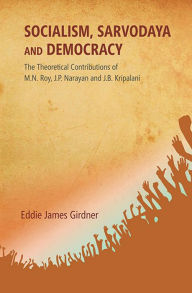 SOCIALISM, SARVODAYA AND DEMOCRACY

The Theoretical Contributions of M.N. Roy, J.P. Narayan and J.B. Kripalani

Eddie James Girdner